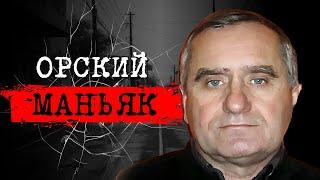 ОРСКИЙ
МАНЬЯК